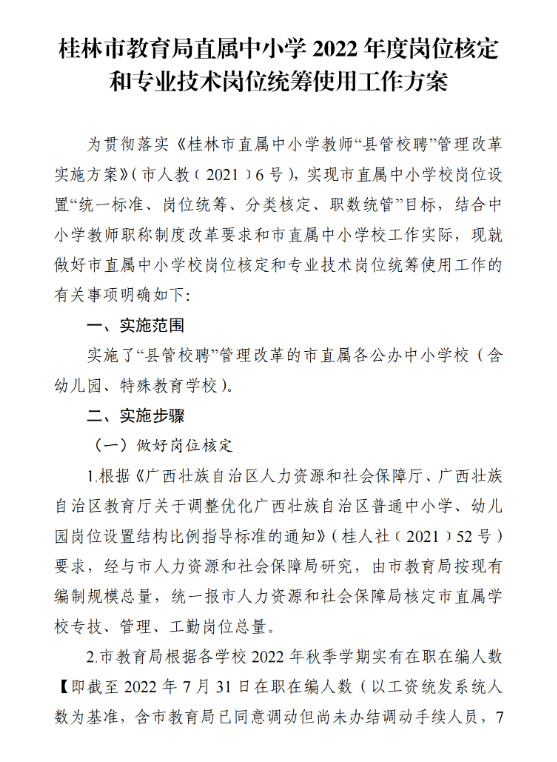 桂林市教育局直属中小学 2022 年度岗位核定和专业技术岗位统筹使用工作方案

为贯彻落实《桂林市直属中小学教师“县管校聘”管理改革实施方案》（市人教（2021）6 号），实现市直属中小学校岗位设置“统一标准、岗位统筹、分类核定、职数统管”目标，结合中小学教师职称制度改革要求和市直属中小学校工作实际，现就做好市直属中小学校岗位核定和专业技术岗位统筹使用工作的有关事项明确如下：

一、实施范围

实施了“县管校聘”管理改革的市直属各公办中小学校（含幼儿园、特殊教育学校）。

二、实施步骤

（一）做好岗位核定

1.根据《广西壮族自治区人力资源和社会保障厅、广西壮族自治区教育厅关于调整优化广西壮族自治区普通中小学、幼儿园岗位设置结构比例指导标准的通知》（桂人社（2021）52 号）要求，经与市人力资源和社会保障局研究，由市教育局按现有编制规模总量，统一报市人力资源和社会保障局核定市直属学校专技、管理、工勤岗位总量。

2.市教育局根据各学校 2022 年秋季学期实有在职在编人数【即截至 2022 年 7 月 31 日在职在编人数（以工资统发系统人数为基准，含市教育局已同意调动但尚未办结调动手续人员，7